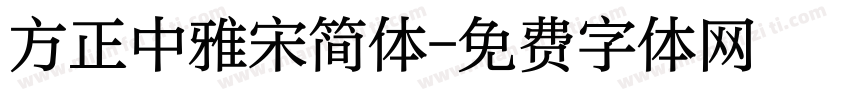 方正中雅宋简体-免费字体网